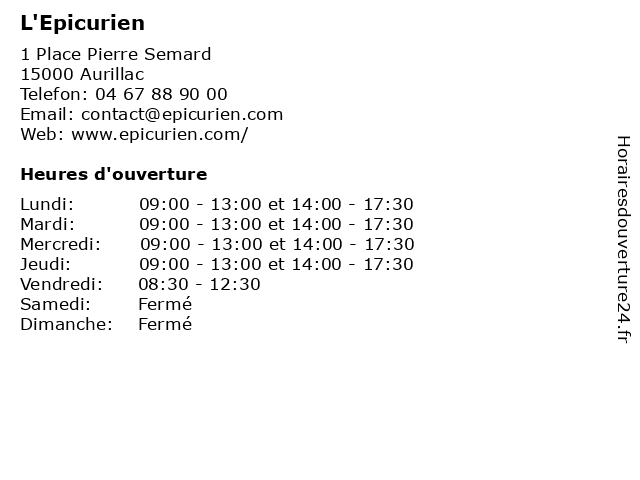 L'Epicurien

1 Place Pierre Semard
15000 Aurillac
Telefon: 04 67 88 90 00
Email: contact@epicurien.com
Web: www.epicurien.com/

Heures d'ouverture

Lundi: 09:00 - 13:00 et 14:00 - 17:30
Mardi: 09:00 - 13:00 et 14:00 - 17:30
Mercredi: 09:00 - 13:00 et 14:00 - 17:30
Jeudi: 09:00 - 13:00 et 14:00 - 17:30
Vendredi: 08:30 - 12:30
Samedi: Fermé
Dimanche: Fermé

Horairesdouverture24.fr